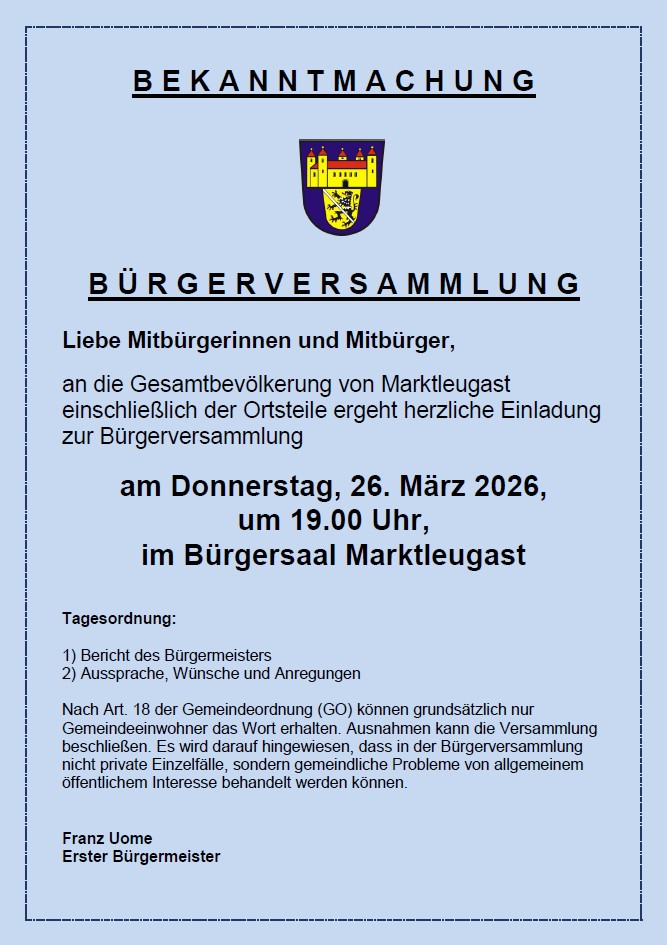 BEKANNTMACHUNG

BÜRGERVERSAMMLUNG

Liebe Mitbürgerinnen und Mitbürger,

an die Gesamtbevölkerung von Marktleugast einschließlich der Ortsteile ergeht herzliche Einladung zur Bürgerversammlung

am Donnerstag, 26. März 2026, um 19.00 Uhr, im Bürgersaal Marktleugast

Tagesordnung:

1) Bericht des Bürgermeisters
2) Aussprache, Wünsche und Anregungen

Nach Art. 18 der Gemeindeordnung (GO) können grundsätzlich nur Gemeindeeinwohner das Wort erhalten. Ausnahmen kann die Versammlung beschließen. Es wird darauf hingewiesen, dass in der Bürgerversammlung nicht private Einzelfälle, sondern gemeindliche Probleme von allgemeinem öffentlichem Interesse behandelt werden können.

Franz Uome
Erster Bürgermeister